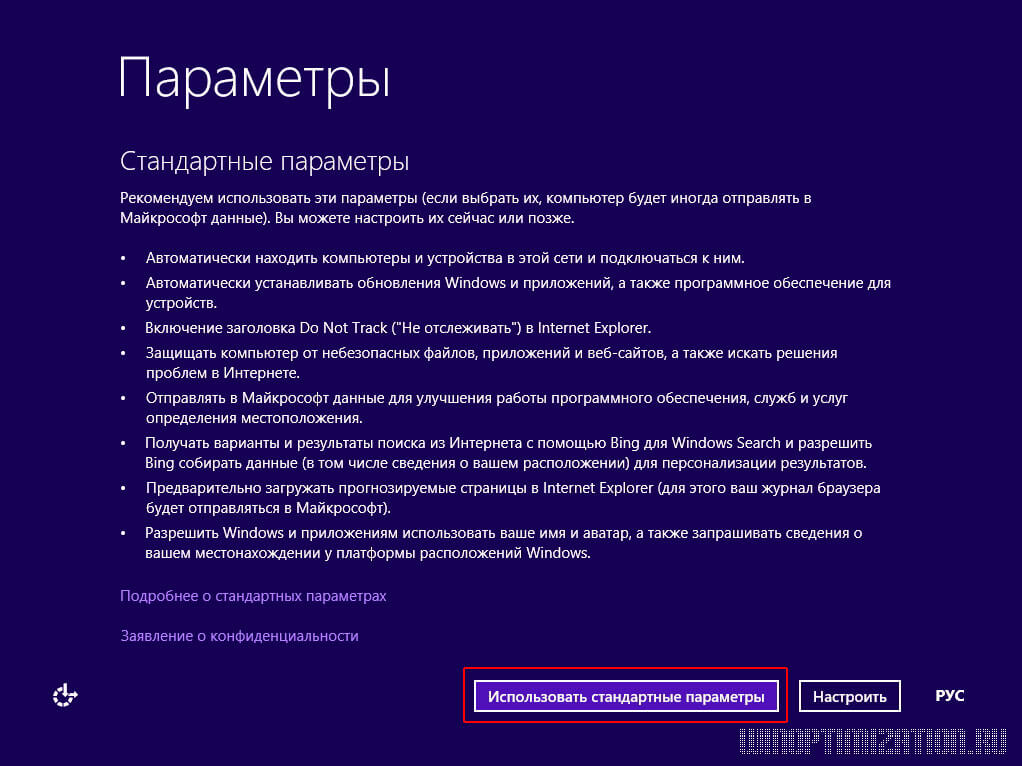 Параметры

Стандартные параметры

Рекомендуем использовать эти параметры (если выбрать их, компьютер будет иногда отправлять в Майкрософт данные). Вы можете настроить их сейчас или позже.

• Автоматически находить компьютеры и устройства в этой сети и подключаться к ним.
• Автоматически устанавливать обновления Windows и приложений, а также программное обеспечение для устройств.
• Включение заголовка Do Not Track ("Не отслеживать") в Internet Explorer.
• Защищать компьютер от небезопасных файлов, приложений и веб-сайтов, а также искать решения проблем в Интернете.
• Отправлять в Майкрософт данные для улучшения работы программного обеспечения, служб и услуг определения местоположения.
• Получать варианты и результаты поиска из Интернета с помощью Bing для Windows Search и разрешить Bing собирать данные (в том числе сведения о вашем расположении) для персонализации результатов.
• Предварительно загружать прогнозируемые страницы в Internet Explorer (для этого ваш журнал браузера будет отправляться в Майкрософт).
• Разрешить Windows и приложениям использовать ваше имя и аватар, а также запрашивать сведения о вашем местонахождении у платформы расположений Windows.

Подробнее о стандартных параметрах

Заявление о конфиденциальности

Использовать стандартные параметры

Настроить

РУС

WINOPTIMIZATION.RU